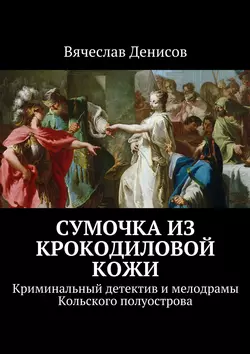 Вячеслав Денисов

СУМОЧКА ИЗ КРОКОДИЛОВОЙ КОЖИ

Криминальный детектив и мелодрамы Кольского полуострова